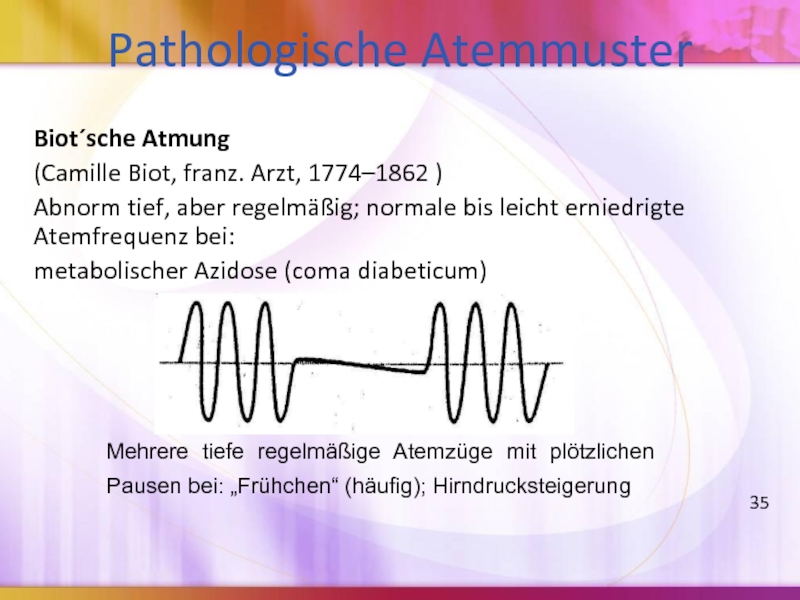 Pathologische Atemmuster

Biot´sche Atmung

(Camille Biot, franz. Arzt, 1774–1862 )

Abnorm tief, aber regelmäßig; normale bis leicht erniedrigte Atemfrequenz bei:

metabolischer Azidose (coma diabeticum)

Mehrere tiefe regelmäßige Atemzüge mit plötzlichen Pausen bei: „Frühchen“ (häufig); Hirndrucksteigerung

35